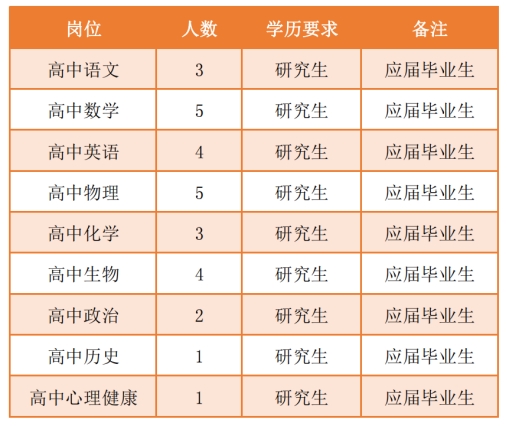 | 岗位 | 人数 | 学历要求 | 备注 |
|---|---|---|---|
| 高中语文 | 3 | 研究生 | 应届毕业生 |
| 高中数学 | 5 | 研究生 | 应届毕业生 |
| 高中英语 | 4 | 研究生 | 应届毕业生 |
| 高中物理 | 5 | 研究生 | 应届毕业生 |
| 高中化学 | 3 | 研究生 | 应届毕业生 |
| 高中生物 | 4 | 研究生 | 应届毕业生 |
| 高中政治 | 2 | 研究生 | 应届毕业生 |
| 高中历史 | 1 | 研究生 | 应届毕业生 |
| 高中心理健康 | 1 | 研究生 | 应届毕业生 |